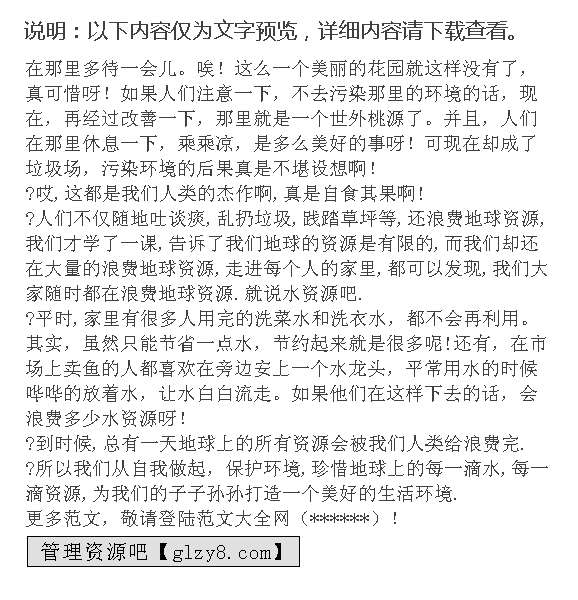 说明：以下内容仅为文字预览，详细内容请下载查看。

在那里多待一会儿。唉！这么一个美丽的花园就这样没有了，真可惜呀！如果人们注意一下，不去污染那里的环境的话，现在，再经过改善一下，那里就是一个世外桃源了。并且，人们在那里休息一下，乘乘凉，是多么美好的事呀！可现在却成了垃圾场，污染环境的后果真是不堪设想啊！

?哎，这都是我们人类的杰作啊，真是自食其果啊！

?人们不仅随地吐谈痰，乱扔垃圾，践踏草坪等，还浪费地球资源，我们才学了一课，告诉了我们地球的资源是有限的，而我们却还在大量的浪费地球资源，走进每个人的家里，都可以发现，我们大家随时都在浪费地球资源.就说水资源吧.

?平时，家里有很多人用完的洗菜水和洗衣水，都不会再利用。其实，虽然只能节省一点水，节约起来就是很多呢！还有，在市场上卖鱼的人都喜欢在旁边安上一个水龙头，平常用水的时候哗哗的放着水，让水白白流走。如果他们在这样下去的话，会浪费多少水资源呀！

?到时候，总有一天地球上的所有资源会被我们人类给浪费完.

?所以我们从自我做起，保护环境，珍惜地球上的每一滴水，每一滴资源，为我们的子子孙孙打造一个美好的生活环境.

更多范文，敬请登陆范文大全网（******）！

管理资源吧【glzy8.com】